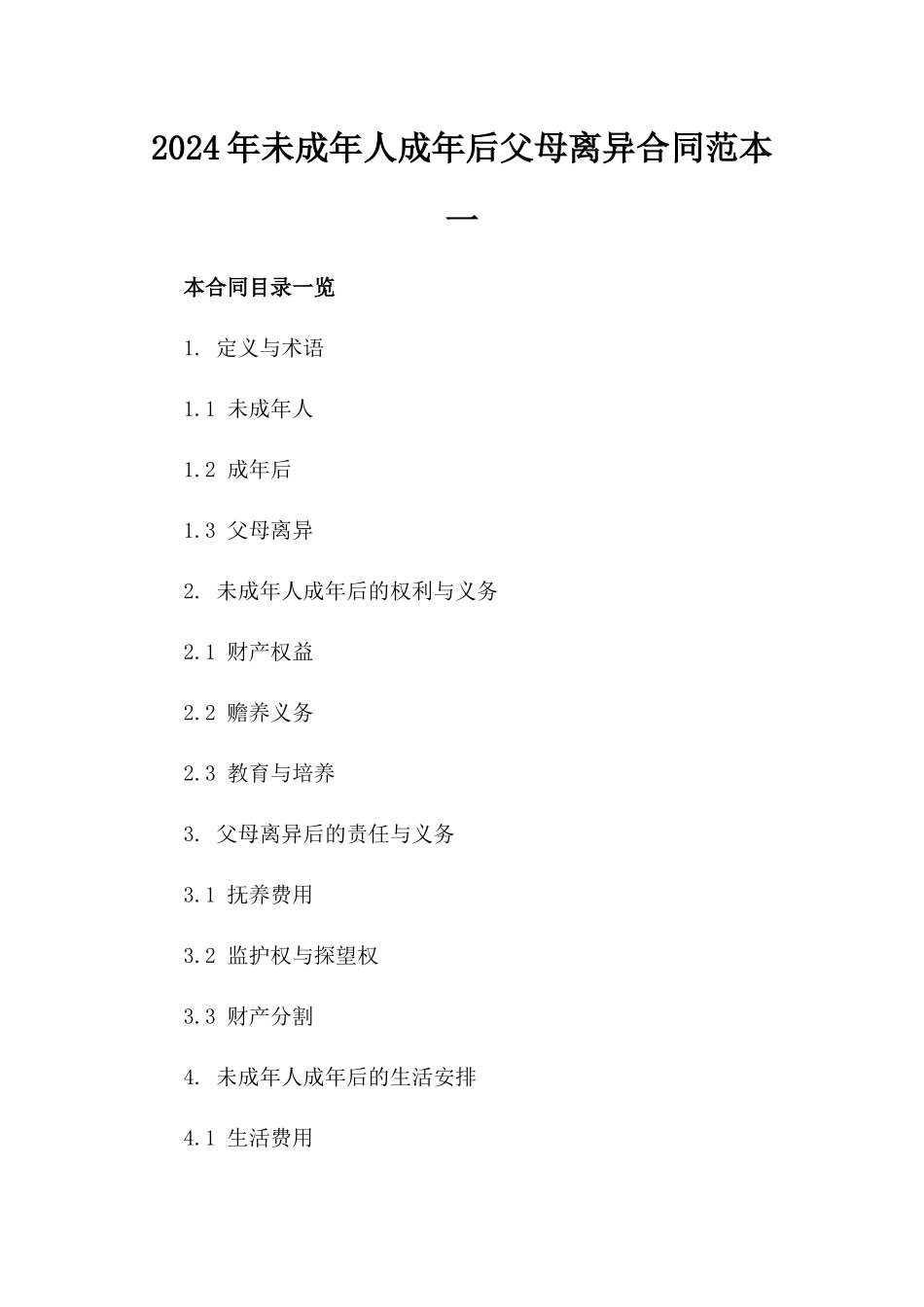 2024年未成年人成年后父母离异合同范本一

本合同目录一览

1. 定义与术语

1.1 未成年人

1.2 成年后

1.3 父母离异

2. 未成年人成年后的权利与义务

2.1 财产权益

2.2 赡养义务

2.3 教育与培养

3. 父母离异后的责任与义务

3.1 抚养费用

3.2 监护权与探望权

3.3 财产分割

4. 未成年人成年后的生活安排

4.1 生活费用